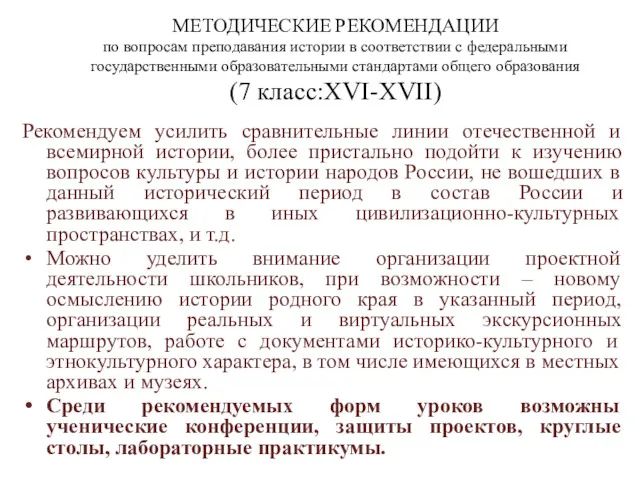 МЕТОДИЧЕСКИЕ РЕКОМЕНДАЦИИ
по вопросам преподавания истории в соответствии с федеральными государственными образовательными стандартами общего образования
(7 класс:XVI-XVII)

Рекомендуем усилить сравнительные линии отечественной и всемирной истории, более пристально подойти к изучению вопросов культуры и истории народов России, не вошедших в данный исторический период в состав России и развивающихся в иных цивилизационно-культурных пространствах, и т.д.

• Можно уделить внимание организации проектной деятельности школьников, при возможности – новому осмыслению истории родного края в указанный период, организации реальных и виртуальных экскурсионных маршрутов, работе с документами историко-культурного и этнокультурного характера, в том числе имеющихся в местных архивах и музеях.

• Среди рекомендуемых форм уроков возможны ученические конференции, защиты проектов, круглые столы, лабораторные практикумы.